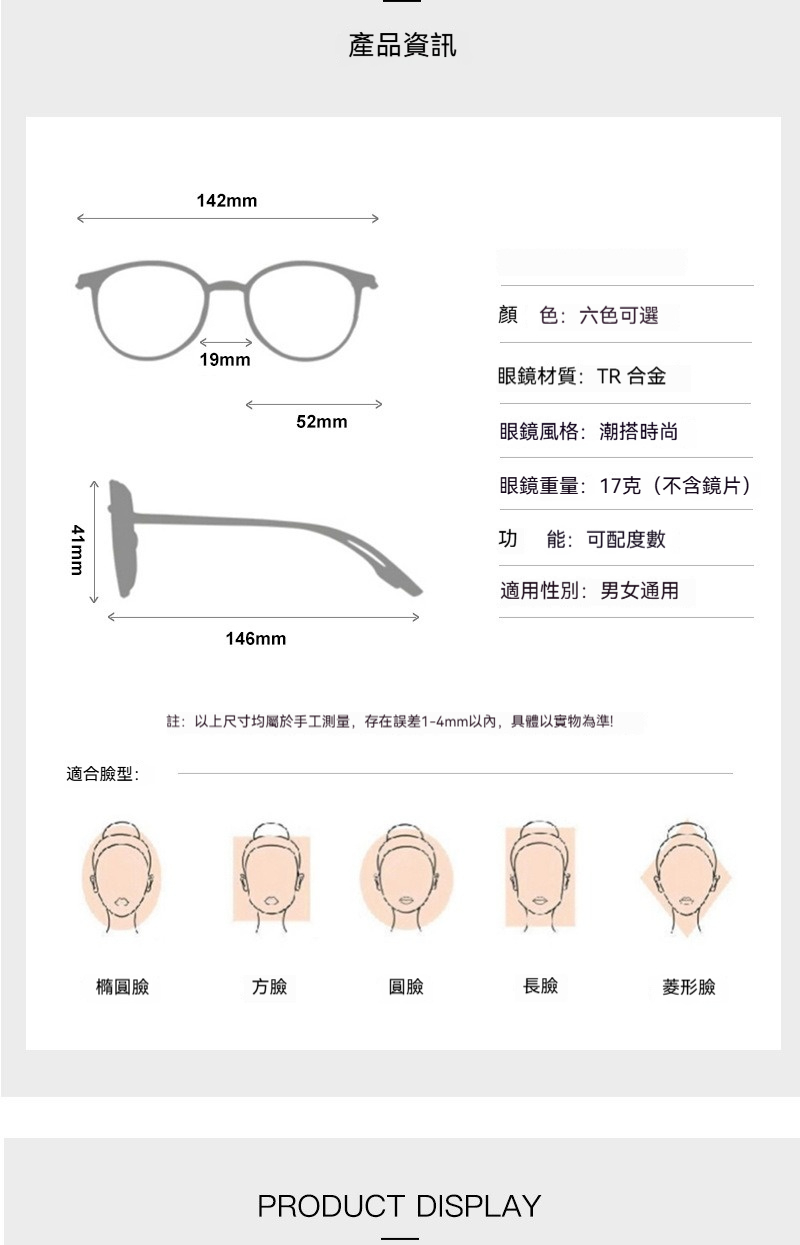 產品資訊

142mm

19mm

52mm

41mm

146mm

顏　色：六色可選

眼鏡材質：TR 合金

眼鏡風格：潮搭時尚

眼鏡重量：17克（不含鏡片）

功　能：可配度數

適用性別：男女通用

註：以上尺寸均屬於手工測量，存在誤差1-4mm以內，具體以實物為準!

適合臉型：

橢圓臉

方臉

圓臉

長臉

菱形臉

PRODUCT DISPLAY